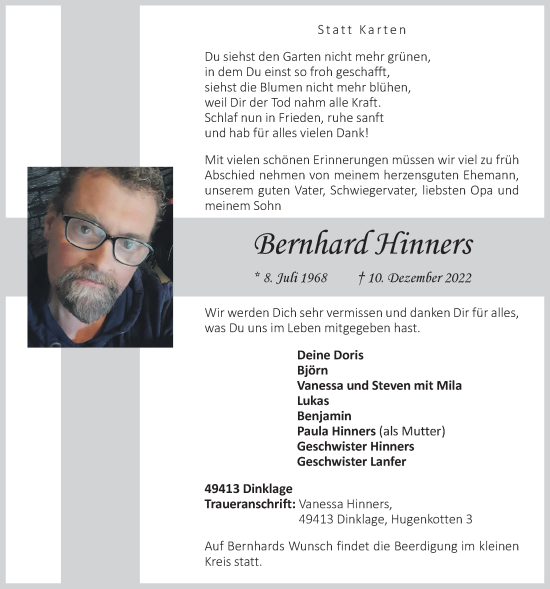 Statt Karten

Du siehst den Garten nicht mehr grünen,
in dem Du einst so froh geschafft,
siehst die Blumen nicht mehr blühen,
weil Dir der Tod nahm alle Kraft.
Schlaf nun in Frieden, ruhe sanft
und hab für alles vielen Dank!

Mit vielen schönen Erinnerungen müssen wir viel zu früh Abschied nehmen von meinem herzensguten Ehemann, unserem guten Vater, Schwiegervater, liebsten Opa und meinem Sohn

Bernhard Hinners

* 8. Juli 1968 † 10. Dezember 2022

Wir werden Dich sehr vermissen und danken Dir für alles, was Du uns im Leben mitgegeben hast.

Deine Doris
Björn
Vanessa und Steven mit Mila
Lukas
Benjamin
Paula Hinners (als Mutter)
Geschwister Hinners
Geschwister Lanfer

49413 Dinklage
Traueranschrift: Vanessa Hinners,
49413 Dinklage, Hugenkotten 3

Auf Bernhards Wunsch findet die Beerdigung im kleinen Kreis statt.